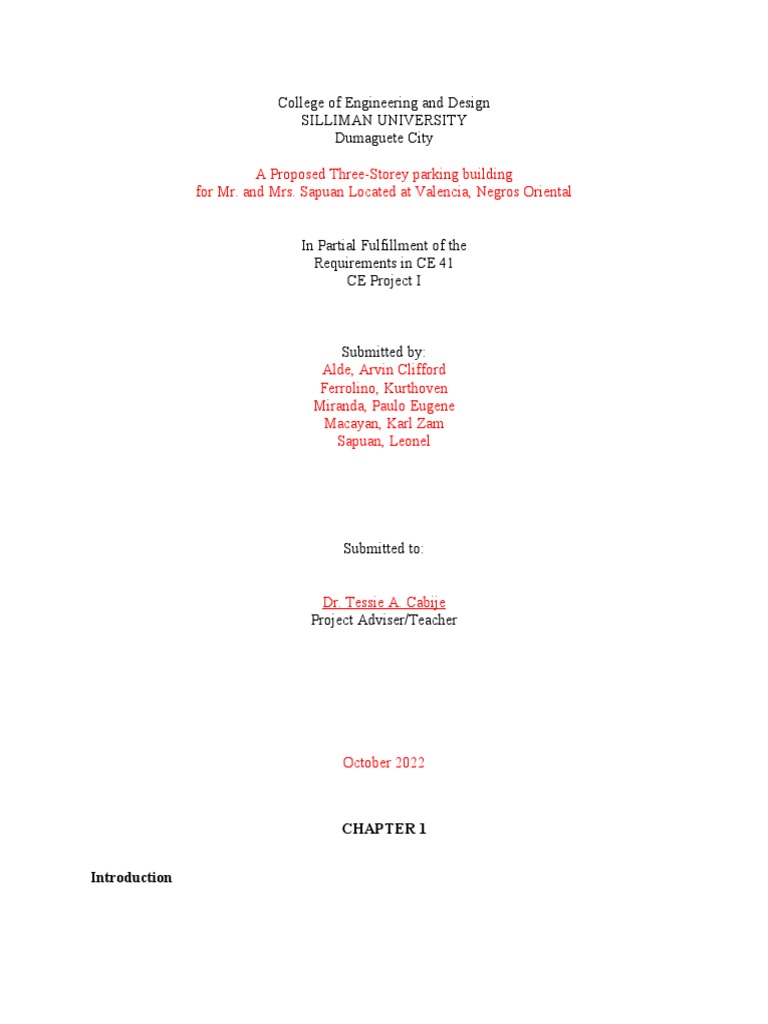 College of Engineering and Design
SILLIMAN UNIVERSITY
Dumaguete City

A Proposed Three-Storey parking building
for Mr. and Mrs. Sapuan Located at Valencia, Negros Oriental

In Partial Fulfillment of the
Requirements in CE 41
CE Project I

Submitted by:
Alde, Arvin Clifford
Ferrolino, Kurthoven
Miranda, Paulo Eugene
Macayan, Karl Zam
Sapuan, Leonel

Submitted to:

Dr. Tessie A. Cabije
Project Adviser/Teacher

October 2022

CHAPTER 1

Introduction